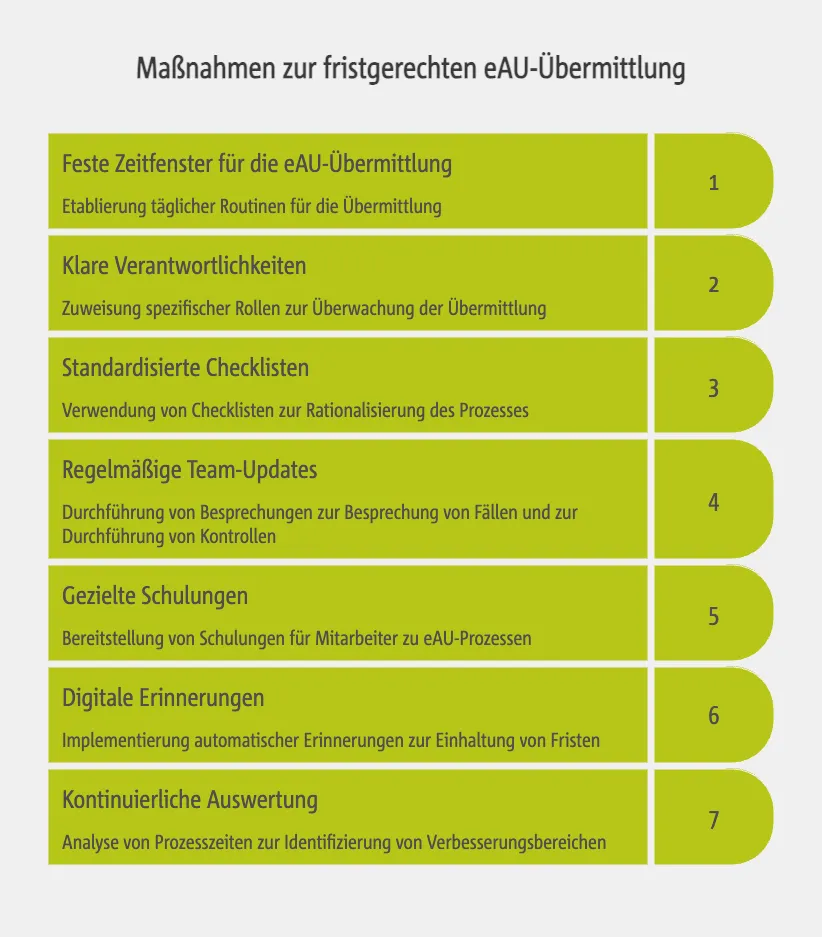 Maßnahmen zur fristgerechten eAU-Übermittlung

Feste Zeitfenster für die eAU-Übermittlung

Etablierung täglicher Routinen für die Übermittlung

1

Klare Verantwortlichkeiten

Zuweisung spezifischer Rollen zur Überwachung der Übermittlung

2

Standardisierte Checklisten

Verwendung von Checklisten zur Rationalisierung des Prozesses

3

Regelmäßige Team-Updates

Durchführung von Besprechungen zur Besprechung von Fällen und zur Durchführung von Kontrollen

4

Gezielte Schulungen

Bereitstellung von Schulungen für Mitarbeiter zu eAU-Prozessen

5

Digitale Erinnerungen

Implementierung automatischer Erinnerungen zur Einhaltung von Fristen

6

Kontinuierliche Auswertung

Analyse von Prozesszeiten zur Identifizierung von Verbesserungsbereichen

7